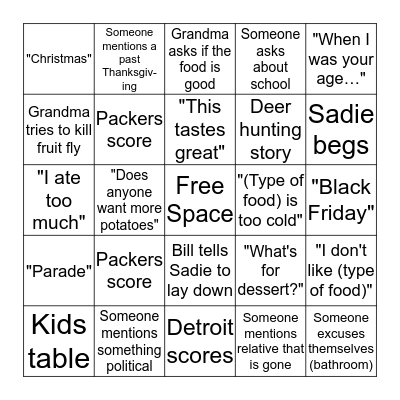 | | | | | |
|---|---|---|---|---|
| "Christmas" | Someone mentions a past Thanksgiving | Grandma asks if the food is good | Someone asks about school | "When I was your age…" |
| Grandma tries to kill fruit fly | Packers score | "This tastes great" | Deer hunting story | Sadie begs |
| "I ate too much" | "Does anyone want more potatoes" | Free Space | "(Type of food) is too cold" | "Black Friday" |
| "Parade" | Packers score | Bill tells Sadie to lay down | "What's for dessert?" | "I don't like (type of food)" |
| Kids table | Someone mentions something political | Detroit scores | Someone mentions relative that is gone | Someone excuses themselves (bathroom) |